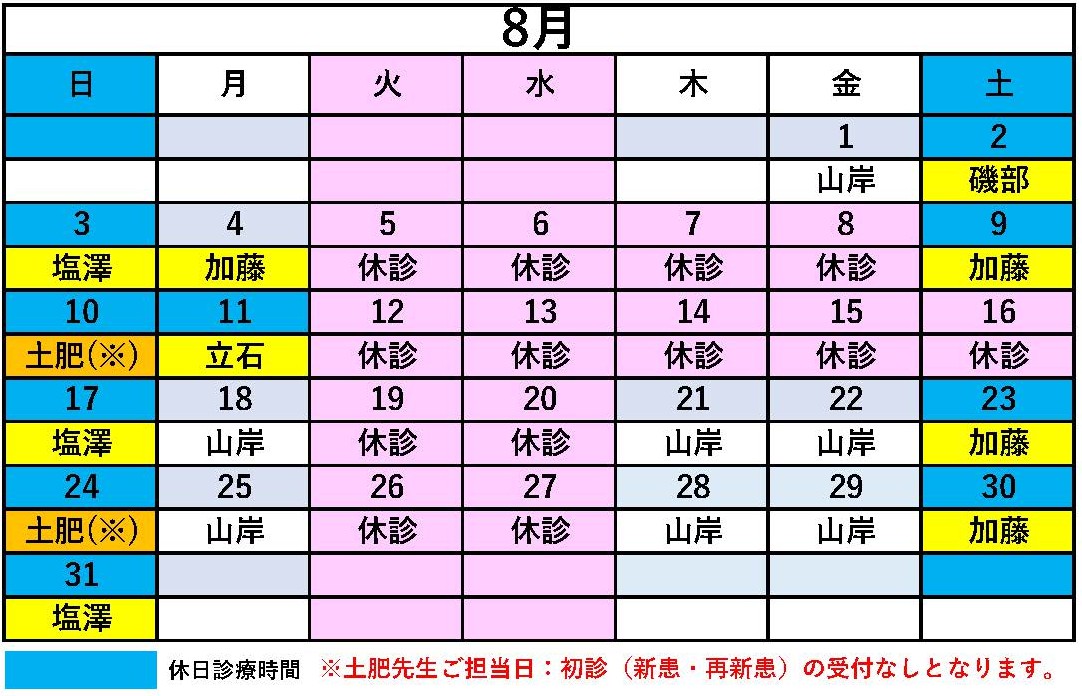 8月

| 日 | 月 | 火 | 水 | 木 | 金 | 土 |
|---|---|---|---|---|---|---|
| | | | | | 1 | 2 |
| | | | | | 山岸 | 磯部 |
| 3 | 4 | 5 | 6 | 7 | 8 | 9 |
| 塩澤 | 加藤 | 休診 | 休診 | 休診 | 休診 | 加藤 |
| 10 | 11 | 12 | 13 | 14 | 15 | 16 |
| 土肥(※) | 立石 | 休診 | 休診 | 休診 | 休診 | 休診 |
| 17 | 18 | 19 | 20 | 21 | 22 | 23 |
| 塩澤 | 山岸 | 休診 | 休診 | 山岸 | 山岸 | 加藤 |
| 24 | 25 | 26 | 27 | 28 | 29 | 30 |
| 土肥(※) | 山岸 | 休診 | 休診 | 山岸 | 山岸 | 加藤 |
| 31 | | | | | | |
| 塩澤 | | | | | | |

休日診療時間 ※土肥先生ご担当日：初診（新患・再新患）の受付なしとなります。